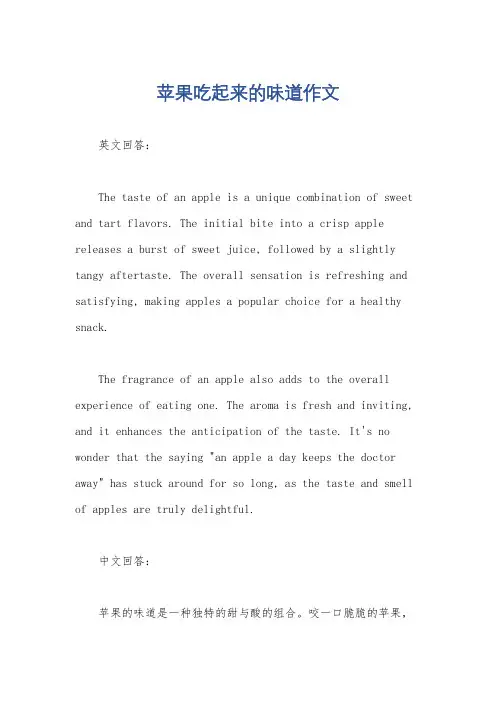 苹果吃起来的味道作文

英文回答：

The taste of an apple is a unique combination of sweet and tart flavors. The initial bite into a crisp apple releases a burst of sweet juice, followed by a slightly tangy aftertaste. The overall sensation is refreshing and satisfying, making apples a popular choice for a healthy snack.

The fragrance of an apple also adds to the overall experience of eating one. The aroma is fresh and inviting, and it enhances the anticipation of the taste. It's no wonder that the saying "an apple a day keeps the doctor away" has stuck around for so long, as the taste and smell of apples are truly delightful.

中文回答：

苹果的味道是一种独特的甜与酸的组合。咬一口脆脆的苹果，